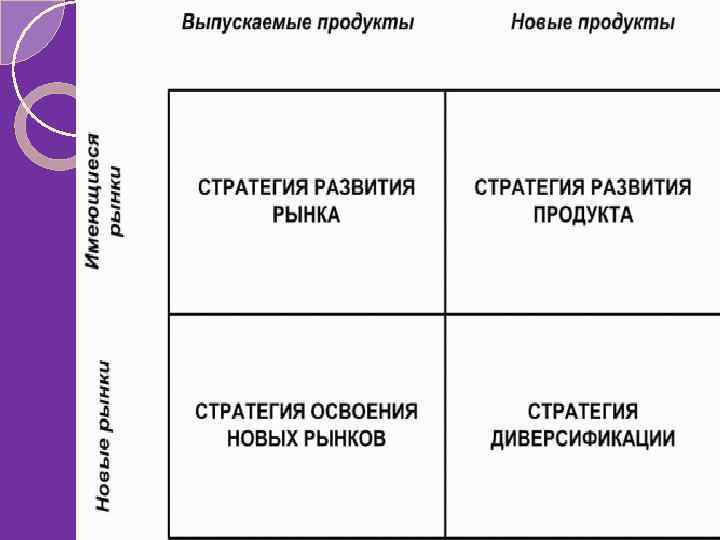 |  | Выпускаемые продукты | Новые продукты |
|---|---|---|
| Имеющиеся рынки | СТРАТЕГИЯ РАЗВИТИЯ РЫНКА | СТРАТЕГИЯ РАЗВИТИЯ ПРОДУКТА |
| Новые рынки | СТРАТЕГИЯ ОСВОЕНИЯ НОВЫХ РЫНКОВ | СТРАТЕГИЯ ДИВЕРСИФИКАЦИИ |